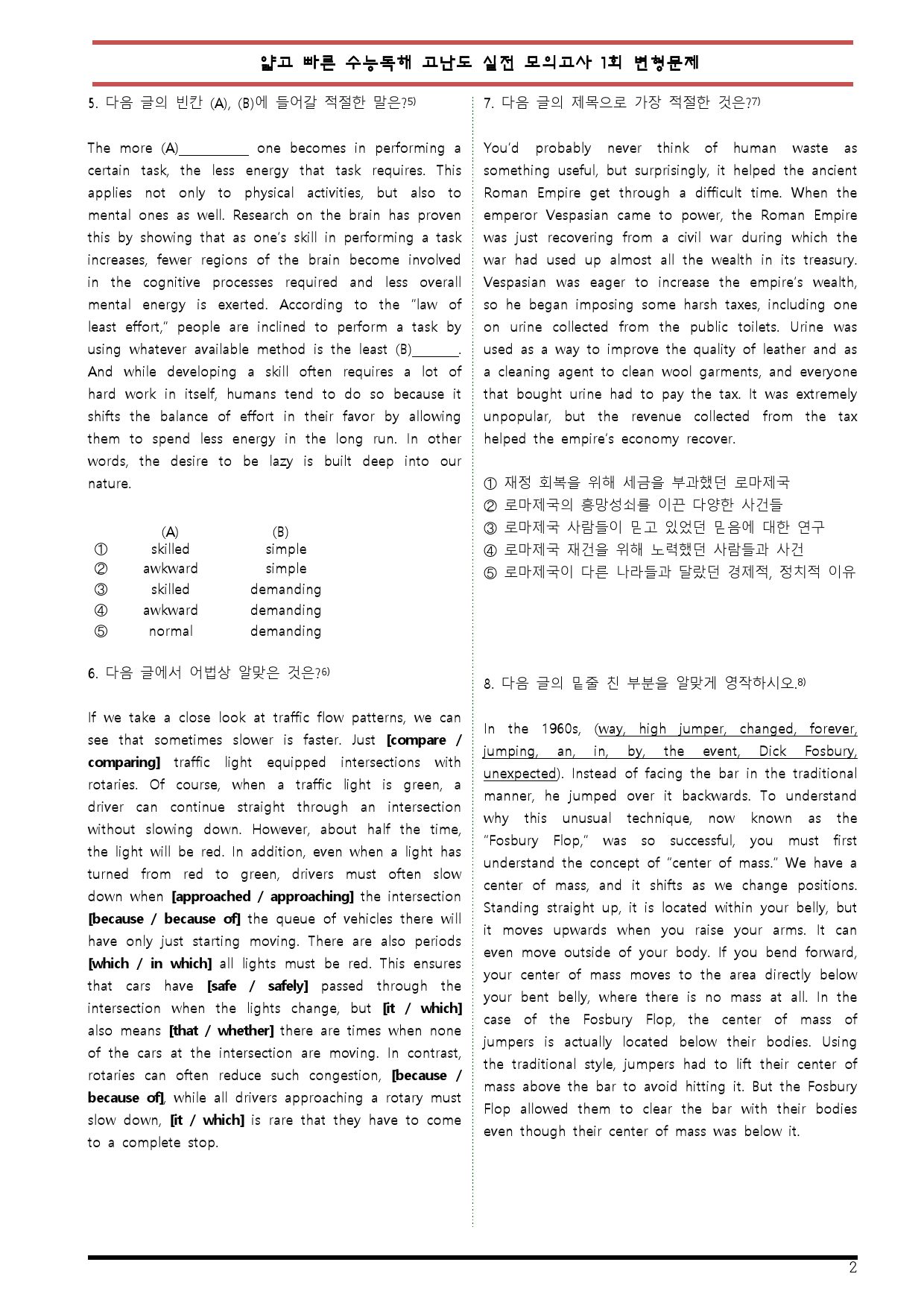 얇고 빠른 수능독해 고난도 실전 모의고사 1회 변형문제

5. 다음 글의 빈칸 (A), (B)에 들어갈 적절한 말은?$^{5)}$

The more (A)____ one becomes in performing a certain task, the less energy that task requires. This applies not only to physical activities, but also to mental ones as well. Research on the brain has proven this by showing that as one's skill in performing a task increases, fewer regions of the brain become involved in the cognitive processes required and less overall mental energy is exerted. According to the "law of least effort," people are inclined to perform a task by using whatever available method is the least (B)____. And while developing a skill often requires a lot of hard work in itself, humans tend to do so because it shifts the balance of effort in their favor by allowing them to spend less energy in the long run. In other words, the desire to be lazy is built deep into our nature.

| | (A) | (B) |
|---|---|---|
| ① | skilled | simple |
| ② | awkward | simple |
| ③ | skilled | demanding |
| ④ | awkward | demanding |
| ⑤ | normal | demanding |

6. 다음 글에서 어법상 알맞은 것은?$^{6)}$

If we take a close look at traffic flow patterns, we can see that sometimes slower is faster. Just [compare / comparing] traffic light equipped intersections with rotaries. Of course, when a traffic light is green, a driver can continue straight through an intersection without slowing down. However, about half the time, the light will be red. In addition, even when a light has turned from red to green, drivers must often slow down when [approached / approaching] the intersection [because / because of] the queue of vehicles there will have only just starting moving. There are also periods [which / in which] all lights must be red. This ensures that cars have [safe / safely] passed through the intersection when the lights change, but [it / which] also means [that / whether] there are times when none of the cars at the intersection are moving. In contrast, rotaries can often reduce such congestion, [because / because of], while all drivers approaching a rotary must slow down, [it / which] is rare that they have to come to a complete stop.

7. 다음 글의 제목으로 가장 적절한 것은?$^{7)}$

You'd probably never think of human waste as something useful, but surprisingly, it helped the ancient Roman Empire get through a difficult time. When the emperor Vespasian came to power, the Roman Empire was just recovering from a civil war during which the war had used up almost all the wealth in its treasury. Vespasian was eager to increase the empire's wealth, so he began imposing some harsh taxes, including one on urine collected from the public toilets. Urine was used as a way to improve the quality of leather and as a cleaning agent to clean wool garments, and everyone that bought urine had to pay the tax. It was extremely unpopular, but the revenue collected from the tax helped the empire's economy recover.

① 재정 회복을 위해 세금을 부과했던 로마제국
② 로마제국의 흥망성쇠를 이끈 다양한 사건들
③ 로마제국 사람들이 믿고 있었던 믿음에 대한 연구
④ 로마제국 재건을 위해 노력했던 사람들과 사건
⑤ 로마제국이 다른 나라들과 달랐던 경제적, 정치적 이유

8. 다음 글의 밑줄 친 부분을 알맞게 영작하시오.$^{8)}$

In the 1960s, (way, high jumper, changed, forever, jumping, an, in, by, the event, Dick Fosbury, unexpected). Instead of facing the bar in the traditional manner, he jumped over it backwards. To understand why this unusual technique, now known as the "Fosbury Flop," was so successful, you must first understand the concept of "center of mass." We have a center of mass, and it shifts as we change positions. Standing straight up, it is located within your belly, but it moves upwards when you raise your arms. It can even move outside of your body. If you bend forward, your center of mass moves to the area directly below your bent belly, where there is no mass at all. In the case of the Fosbury Flop, the center of mass of jumpers is actually located below their bodies. Using the traditional style, jumpers had to lift their center of mass above the bar to avoid hitting it. But the Fosbury Flop allowed them to clear the bar with their bodies even though their center of mass was below it.

2